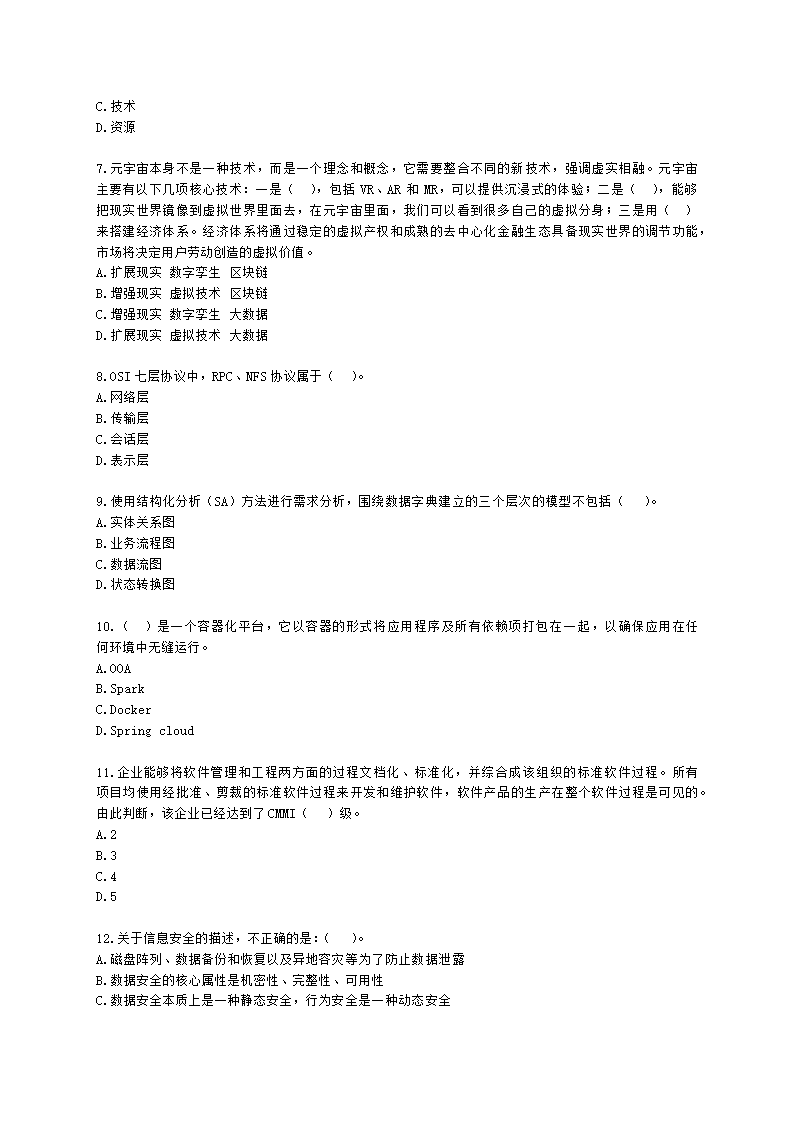 C.技术
D.资源

7.元宇宙本身不是一种技术，而是一个理念和概念，它需要整合不同的新技术，强调虚实相融。元宇宙主要有以下几项核心技术：一是（ ），包括 VR、AR 和 MR，可以提供沉浸式的体验；二是（ ），能够把现实世界镜像到虚拟世界里面去，在元宇宙里面，我们可以看到很多自己的虚拟分身；三是用（ ）来搭建经济体系。经济体系将通过稳定的虚拟产权和成熟的去中心化金融生态具备现实世界的调节功能，市场将决定用户劳动创造的虚拟价值。
A.扩展现实 数字孪生 区块链
B.增强现实 虚拟技术 区块链
C.增强现实 数字孪生 大数据
D.扩展现实 虚拟技术 大数据

8.OSI 七层协议中，RPC、NFS 协议属于（ ）。
A.网络层
B.传输层
C.会话层
D.表示层

9.使用结构化分析（SA）方法进行需求分析，围绕数据字典建立的三个层次的模型不包括（ ）。
A.实体关系图
B.业务流程图
C.数据流图
D.状态转换图

10.（ ）是一个容器化平台，它以容器的形式将应用程序及所有依赖项打包在一起，以确保应用在任何环境中无缝运行。
A.OOA
B.Spark
C.Docker
D.Spring cloud

11.企业能够将软件管理和工程两方面的过程文档化、标准化，并综合成该组织的标准软件过程。所有项目均使用经批准、剪裁的标准软件过程来开发和维护软件，软件产品的生产在整个软件过程是可见的。由此判断，该企业已经达到了 CMMI（ ）级。
A.2
B.3
C.4
D.5

12.关于信息安全的描述，不正确的是：（ ）。
A.磁盘阵列、数据备份和恢复以及异地容灾等为了防止数据泄露
B.数据安全的核心属性是机密性、完整性、可用性
C.数据安全本质上是一种静态安全，行为安全是一种动态安全